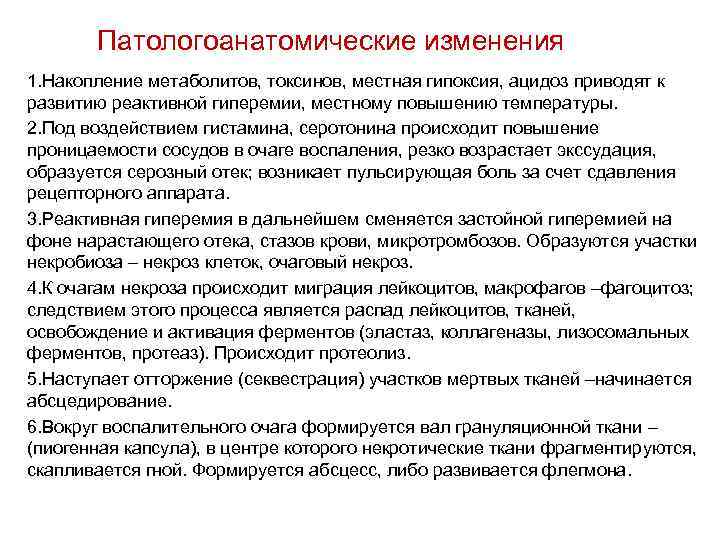 Патологоанатомические изменения

1.Накопление метаболитов, токсинов, местная гипоксия, ацидоз приводят к развитию реактивной гиперемии, местному повышению температуры.

2.Под воздействием гистамина, серотонина происходит повышение проницаемости сосудов в очаге воспаления, резко возрастает экссудация, образуется серозный отек; возникает пульсирующая боль за счет сдавления рецепторного аппарата.

3.Реактивная гиперемия в дальнейшем сменяется застойной гиперемией на фоне нарастающего отека, стазов крови, микротромбозов. Образуются участки некробиоза – некроз клеток, очаговый некроз.

4.К очагам некроза происходит миграция лейкоцитов, макрофагов –фагоцитоз; следствием этого процесса является распад лейкоцитов, тканей, освобождение и активация ферментов (эластаз, коллагеназы, лизосомальных ферментов, протеаз). Происходит протеолиз.

5.Наступает отторжение (секвестрация) участков мертвых тканей –начинается абсцедирование.

6.Вокруг воспалительного очага формируется вал грануляционной ткани – (пиогенная капсула), в центре которого некротические ткани фрагментируются, скапливается гной. Формируется абсцесс, либо развивается флегмона.